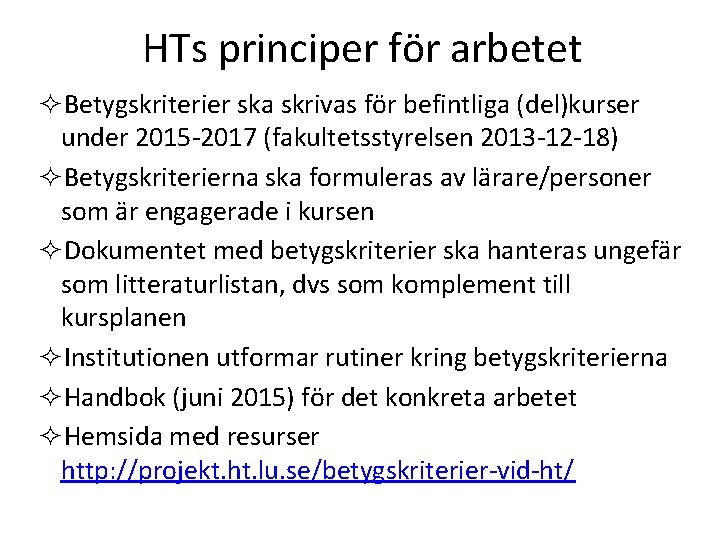 HTs principer för arbetet

✧Betygskriterier ska skrivas för befintliga (del)kurser under 2015-2017 (fakultetsstyrelsen 2013-12-18)

✧Betygskriterierna ska formuleras av lärare/personer som är engagerade i kursen

✧Dokumentet med betygskriterier ska hanteras ungefär som litteraturlistan, dvs som komplement till kursplanen

✧Institutionen utformar rutiner kring betygskriterierna

✧Handbok (juni 2015) för det konkreta arbetet

✧Hemsida med resurser http://projekt.ht.lu.se/betygskriterier-vid-ht/